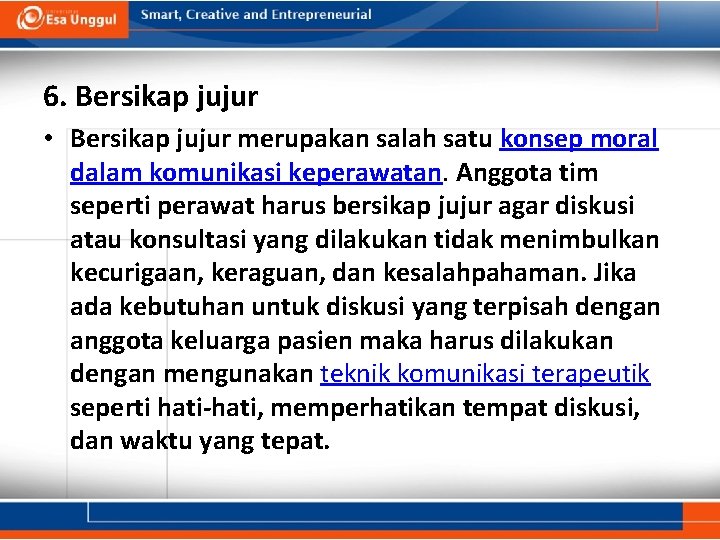 Esa Unggul

Smart, Creative and Entrepreneurial

6. Bersikap jujur

• Bersikap jujur merupakan salah satu konsep moral dalam komunikasi keperawatan. Anggota tim seperti perawat harus bersikap jujur agar diskusi atau konsultasi yang dilakukan tidak menimbulkan kecurigaan, keraguan, dan kesalahpahaman. Jika ada kebutuhan untuk diskusi yang terpisah dengan anggota keluarga pasien maka harus dilakukan dengan mengunakan teknik komunikasi terapeutik seperti hati-hati, memperhatikan tempat diskusi, dan waktu yang tepat.